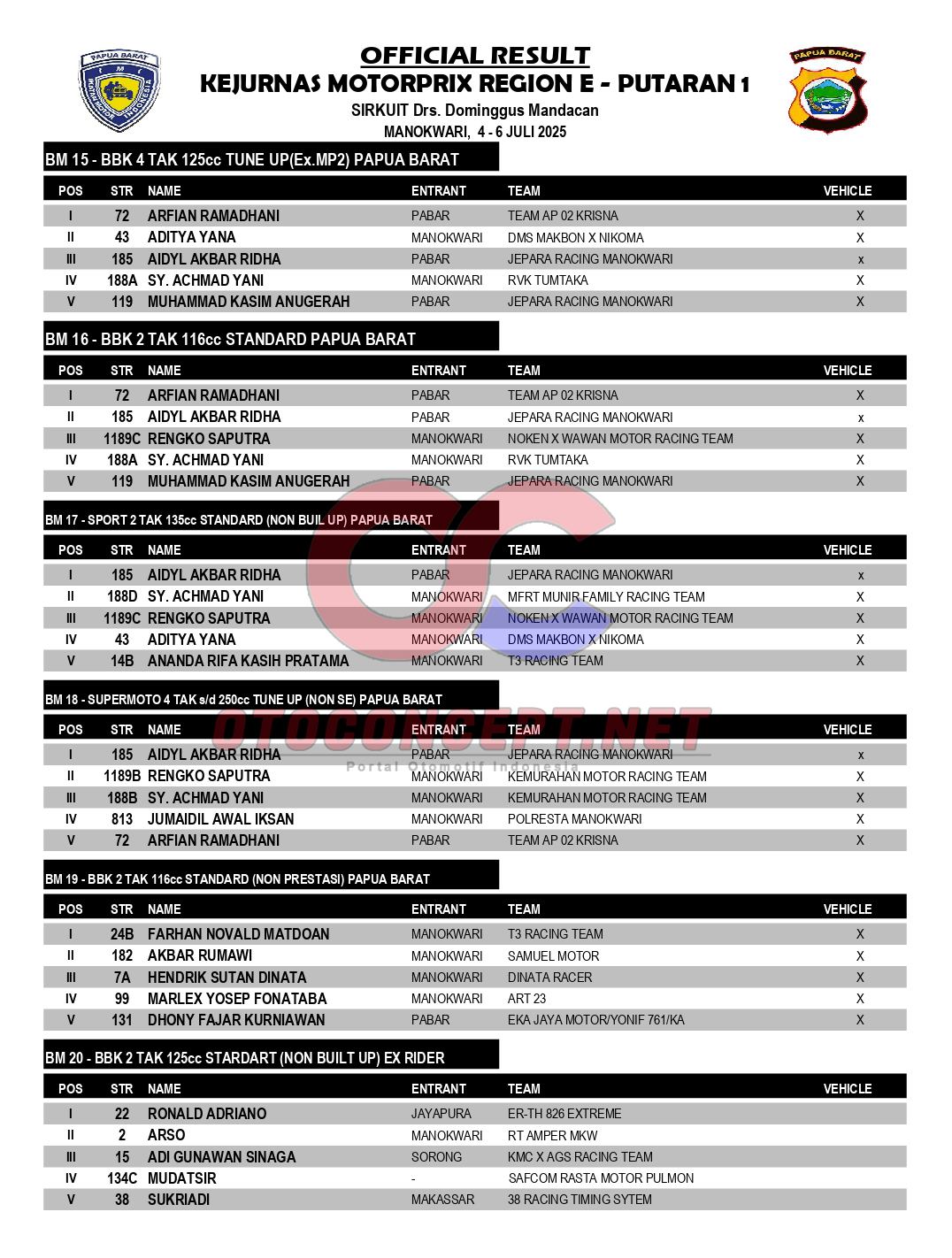 PAPUA BARAT
IKATAN MOTOR INDONESIA

OFFICIAL RESULT
KEJURNAS MOTORPRIX REGION E - PUTARAN 1
SIRKUIT Drs. Dominggus Mandacan
MANOKWARI, 4 - 6 JULI 2025

PAPUA BARAT

BM 15 - BBK 4 TAK 125cc TUNE UP(Ex.MP2) PAPUA BARAT

| POS | STR | NAME | ENTRANT | TEAM | VEHICLE |
|---|---|---|---|---|---|
| I | 72 | ARFIAN RAMADHANI | PABAR | TEAM AP 02 KRISNA | X |
| II | 43 | ADITYA YANA | MANOKWARI | DMS MAKBON X NIKOMA | X |
| III | 185 | AIDYL AKBAR RIDHA | PABAR | JEPARA RACING MANOKWARI | x |
| IV | 188A | SY. ACHMAD YANI | MANOKWARI | RVK TUMTAKA | X |
| V | 119 | MUHAMMAD KASIM ANUGERAH | PABAR | JEPARA RACING MANOKWARI | X |

BM 16 - BBK 2 TAK 116cc STANDARD PAPUA BARAT

| POS | STR | NAME | ENTRANT | TEAM | VEHICLE |
|---|---|---|---|---|---|
| I | 72 | ARFIAN RAMADHANI | PABAR | TEAM AP 02 KRISNA | X |
| II | 185 | AIDYL AKBAR RIDHA | PABAR | JEPARA RACING MANOKWARI | x |
| III | 1189C | RENGKO SAPUTRA | MANOKWARI | NOKEN X WAWAN MOTOR RACING TEAM | X |
| IV | 188A | SY. ACHMAD YANI | MANOKWARI | RVK TUMTAKA | X |
| V | 119 | MUHAMMAD KASIM ANUGERAH | PABAR | JEPARA RACING MANOKWARI | X |

BM 17 - SPORT 2 TAK 135cc STANDARD (NON BUIL UP) PAPUA BARAT

| POS | STR | NAME | ENTRANT | TEAM | VEHICLE |
|---|---|---|---|---|---|
| I | 185 | AIDYL AKBAR RIDHA | PABAR | JEPARA RACING MANOKWARI | x |
| II | 188D | SY. ACHMAD YANI | MANOKWARI | MFRT MUNIR FAMILY RACING TEAM | X |
| III | 1189C | RENGKO SAPUTRA | MANOKWARI | NOKEN X WAWAN MOTOR RACING TEAM | X |
| IV | 43 | ADITYA YANA | MANOKWARI | DMS MAKBON X NIKOMA | X |
| V | 14B | ANANDA RIFA KASIH PRATAMA | MANOKWARI | T3 RACING TEAM | X |

BM 18 - SUPERMOTO 4 TAK s/d 250cc TUNE UP (NON SE) PAPUA BARAT

OTOCONCEPT.NET
Portal Otomotif Indonesia

| POS | STR | NAME | ENTRANT | TEAM | VEHICLE |
|---|---|---|---|---|---|
| I | 185 | AIDYL AKBAR RIDHA | PABAR | JEPARA RACING MANOKWARI | x |
| II | 1189B | RENGKO SAPUTRA | MANOKWARI | KEMURAHAN MOTOR RACING TEAM | X |
| III | 188B | SY. ACHMAD YANI | MANOKWARI | KEMURAHAN MOTOR RACING TEAM | X |
| IV | 813 | JUMAIDIL AWAL IKSAN | MANOKWARI | POLRESTA MANOKWARI | X |
| V | 72 | ARFIAN RAMADHANI | PABAR | TEAM AP 02 KRISNA | X |

BM 19 - BBK 2 TAK 116cc STANDARD (NON PRESTASI) PAPUA BARAT

| POS | STR | NAME | ENTRANT | TEAM | VEHICLE |
|---|---|---|---|---|---|
| I | 24B | FARHAN NOVALD MATDOAN | MANOKWARI | T3 RACING TEAM | X |
| II | 182 | AKBAR RUMAWI | MANOKWARI | SAMUEL MOTOR | X |
| III | 7A | HENDRIK SUTAN DINATA | MANOKWARI | DINATA RACER | X |
| IV | 99 | MARLEX YOSEP FONATABA | MANOKWARI | ART 23 | X |
| V | 131 | DHONY FAJAR KURNIAWAN | PABAR | EKA JAYA MOTOR/YONIF 761/KA | X |

BM 20 - BBK 2 TAK 125cc STARDART (NON BUILT UP) EX RIDER

| POS | STR | NAME | ENTRANT | TEAM | VEHICLE |
|---|---|---|---|---|---|
| I | 22 | RONALD ADRIANO | JAYAPURA | ER-TH 826 EXTREME | |
| II | 2 | ARSO | MANOKWARI | RT AMPER MKW | |
| III | 15 | ADI GUNAWAN SINAGA | SORONG | KMC X AGS RACING TEAM | |
| IV | 134C | MUDATSIR | - | SAFCOM RASTA MOTOR PULMON | |
| V | 38 | SUKRIADI | MAKASSAR | 38 RACING TIMING SYTEM | |